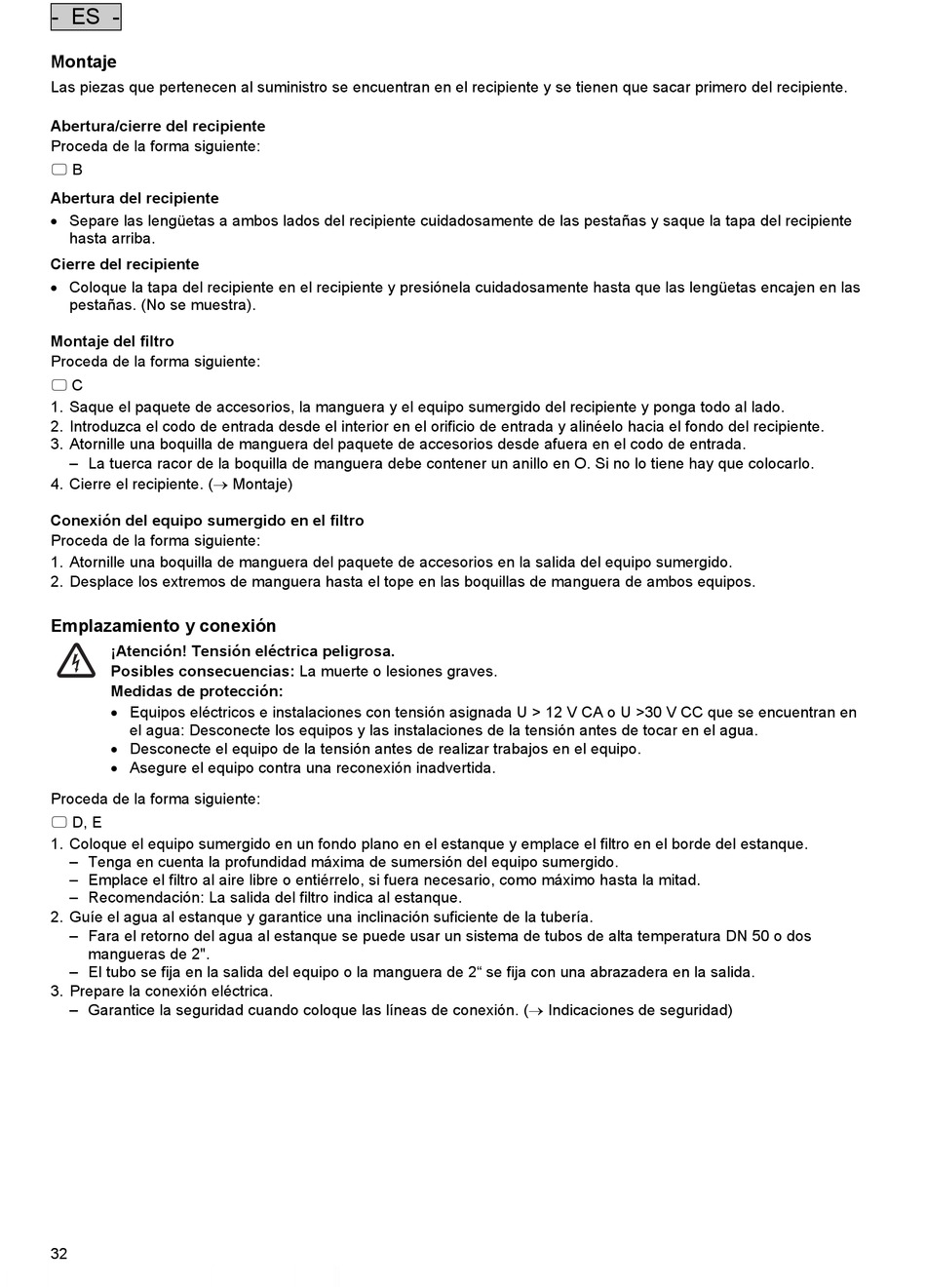 - ES -

Montaje
Las piezas que pertenecen al suministro se encuentran en el recipiente y se tienen que sacar primero del recipiente.

Abertura/cierre del recipiente
Proceda de la forma siguiente:
B

Abertura del recipiente
• Separe las lengüetas a ambos lados del recipiente cuidadosamente de las pestañas y saque la tapa del recipiente hasta arriba.

Cierre del recipiente
• Coloque la tapa del recipiente en el recipiente y presiónela cuidadosamente hasta que las lengüetas encajen en las pestañas. (No se muestra).

Montaje del filtro
Proceda de la forma siguiente:
C
1. Saque el paquete de accesorios, la manguera y el equipo sumergido del recipiente y ponga todo al lado.
2. Introduzca el codo de entrada desde el interior en el orificio de entrada y alinéelo hacia el fondo del recipiente.
3. Atornille una boquilla de manguera del paquete de accesorios desde afuera en el codo de entrada.
– La tuerca racor de la boquilla de manguera debe contener un anillo en O. Si no lo tiene hay que colocarlo.
4. Cierre el recipiente. (→ Montaje)

Conexión del equipo sumergido en el filtro
Proceda de la forma siguiente:
1. Atornille una boquilla de manguera del paquete de accesorios en la salida del equipo sumergido.
2. Desplace los extremos de manguera hasta el tope en las boquillas de manguera de ambos equipos.

Emplazamiento y conexión
¡Atención! Tensión eléctrica peligrosa.
Posibles consecuencias: La muerte o lesiones graves.
Medidas de protección:
• Equipos eléctricos e instalaciones con tensión asignada U > 12 V CA o U >30 V CC que se encuentran en el agua: Desconecte los equipos y las instalaciones de la tensión antes de tocar en el agua.
• Desconecte el equipo de la tensión antes de realizar trabajos en el equipo.
• Asegure el equipo contra una reconexión inadvertida.

Proceda de la forma siguiente:
D, E
1. Coloque el equipo sumergido en un fondo plano en el estanque y emplace el filtro en el borde del estanque.
– Tenga en cuenta la profundidad máxima de sumersión del equipo sumergido.
– Emplace el filtro al aire libre o entiérrelo, si fuera necesario, como máximo hasta la mitad.
– Recomendación: La salida del filtro indica al estanque.
2. Guíe el agua al estanque y garantice una inclinación suficiente de la tubería.
– Fara el retorno del agua al estanque se puede usar un sistema de tubos de alta temperatura DN 50 o dos mangueras de 2".
– El tubo se fija en la salida del equipo o la manguera de 2“ se fija con una abrazadera en la salida.
3. Prepare la conexión eléctrica.
– Garantice la seguridad cuando coloque las líneas de conexión. (→ Indicaciones de seguridad)

32